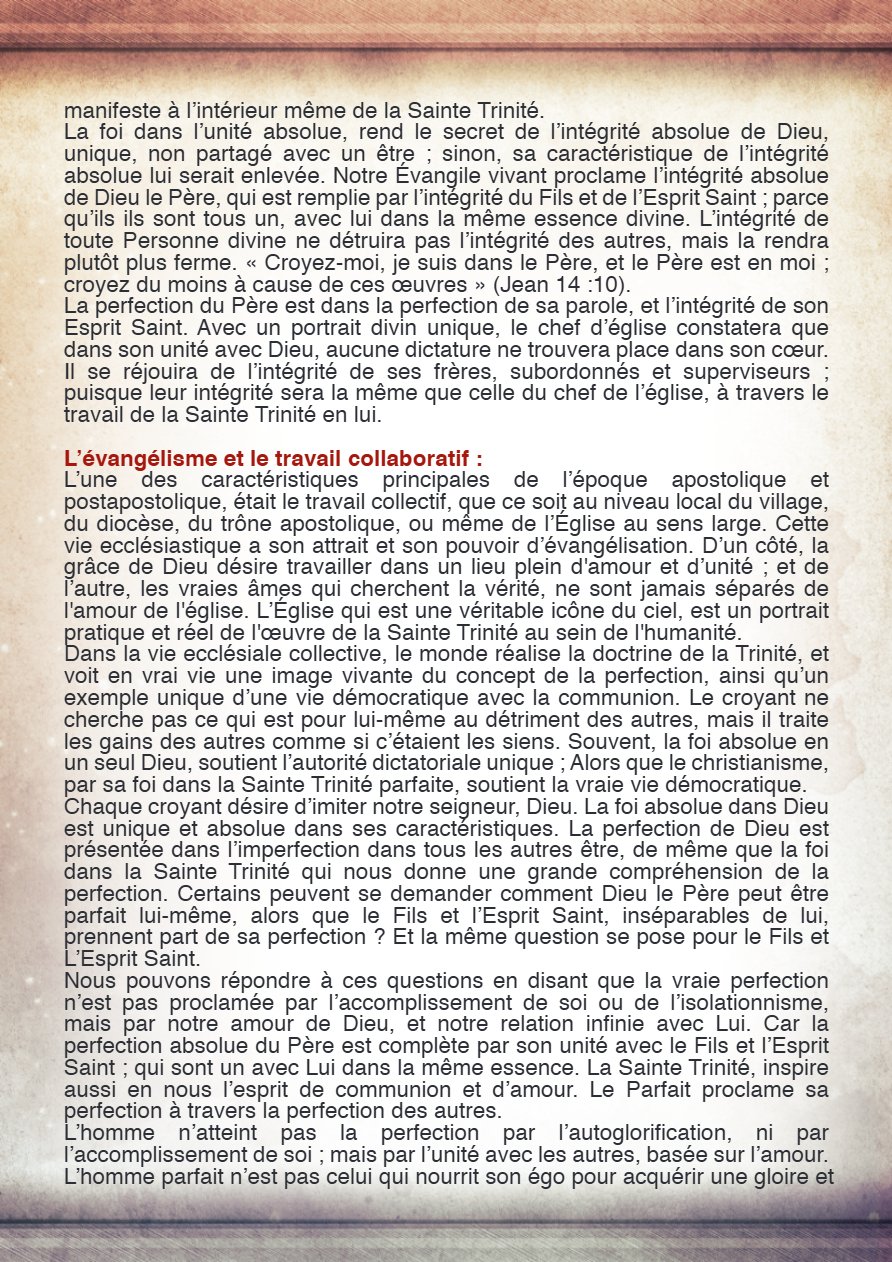 manifeste à l'intérieur même de la Sainte Trinité.
La foi dans l'unité absolue, rend le secret de l'intégrité absolue de Dieu, unique, non partagé avec un être ; sinon, sa caractéristique de l'intégrité absolue lui serait enlevée. Notre Évangile vivant proclame l'intégrité absolue de Dieu le Père, qui est remplie par l'intégrité du Fils et de l'Esprit Saint ; parce qu'ils ils sont tous un, avec lui dans la même essence divine. L'intégrité de toute Personne divine ne détruira pas l'intégrité des autres, mais la rendra plutôt plus ferme. « Croyez-moi, je suis dans le Père, et le Père est en moi ; croyez du moins à cause de ces œuvres » (Jean 14 :10).
La perfection du Père est dans la perfection de sa parole, et l'intégrité de son Esprit Saint. Avec un portrait divin unique, le chef d'église constatera que dans son unité avec Dieu, aucune dictature ne trouvera place dans son cœur. Il se réjouira de l'intégrité de ses frères, subordonnés et superviseurs ; puisque leur intégrité sera la même que celle du chef de l'église, à travers le travail de la Sainte Trinité en lui.

L'évangélisme et le travail collaboratif :
L'une des caractéristiques principales de l'époque apostolique et postapostolique, était le travail collectif, que ce soit au niveau local du village, du diocèse, du trône apostolique, ou même de l'Église au sens large. Cette vie ecclésiastique a son attrait et son pouvoir d'évangélisation. D'un côté, la grâce de Dieu désire travailler dans un lieu plein d'amour et d'unité ; et de l'autre, les vraies âmes qui cherchent la vérité, ne sont jamais séparés de l'amour de l'église. L'Église qui est une véritable icône du ciel, est un portrait pratique et réel de l'œuvre de la Sainte Trinité au sein de l'humanité.
Dans la vie ecclésiale collective, le monde réalise la doctrine de la Trinité, et voit en vrai vie une image vivante du concept de la perfection, ainsi qu'un exemple unique d'une vie démocratique avec la communion. Le croyant ne cherche pas ce qui est pour lui-même au détriment des autres, mais il traite les gains des autres comme si c'étaient les siens. Souvent, la foi absolue en un seul Dieu, soutient l'autorité dictatoriale unique ; Alors que le christianisme, par sa foi dans la Sainte Trinité parfaite, soutient la vraie vie démocratique.
Chaque croyant désire d'imiter notre seigneur, Dieu. La foi absolue dans Dieu est unique et absolue dans ses caractéristiques. La perfection de Dieu est présentée dans l'imperfection dans tous les autres être, de même que la foi dans la Sainte Trinité qui nous donne une grande compréhension de la perfection. Certains peuvent se demander comment Dieu le Père peut être parfait lui-même, alors que le Fils et l'Esprit Saint, inséparables de lui, prennent part de sa perfection ? Et la même question se pose pour le Fils et L'Esprit Saint.
Nous pouvons répondre à ces questions en disant que la vraie perfection n'est pas proclamée par l'accomplissement de soi ou de l'isolationnisme, mais par notre amour de Dieu, et notre relation infinie avec Lui. Car la perfection absolue du Père est complète par son unité avec le Fils et l'Esprit Saint ; qui sont un avec Lui dans la même essence. La Sainte Trinité, inspire aussi en nous l'esprit de communion et d'amour. Le Parfait proclame sa perfection à travers la perfection des autres.
L'homme n'atteint pas la perfection par l'autoglorification, ni par l'accomplissement de soi ; mais par l'unité avec les autres, basée sur l'amour. L'homme parfait n'est pas celui qui nourrit son égo pour acquérir une gloire et